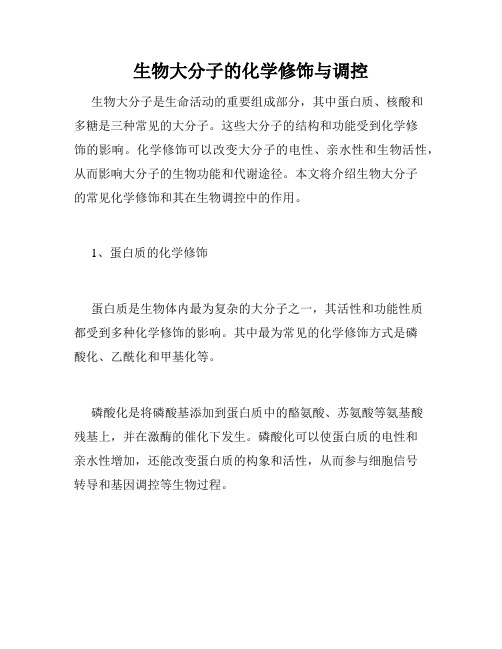 生物大分子的化学修饰与调控

生物大分子是生命活动的重要组成部分，其中蛋白质、核酸和多糖是三种常见的大分子。这些大分子的结构和功能受到化学修饰的影响。化学修饰可以改变大分子的电性、亲水性和生物活性，从而影响大分子的生物功能和代谢途径。本文将介绍生物大分子的常见化学修饰和其在生物调控中的作用。

1、蛋白质的化学修饰

蛋白质是生物体内最为复杂的大分子之一，其活性和功能性质都受到多种化学修饰的影响。其中最为常见的化学修饰方式是磷酸化、乙酰化和甲基化等。

磷酸化是将磷酸基添加到蛋白质中的酪氨酸、苏氨酸等氨基酸残基上，并在激酶的催化下发生。磷酸化可以使蛋白质的电性和亲水性增加，还能改变蛋白质的构象和活性，从而参与细胞信号转导和基因调控等生物过程。